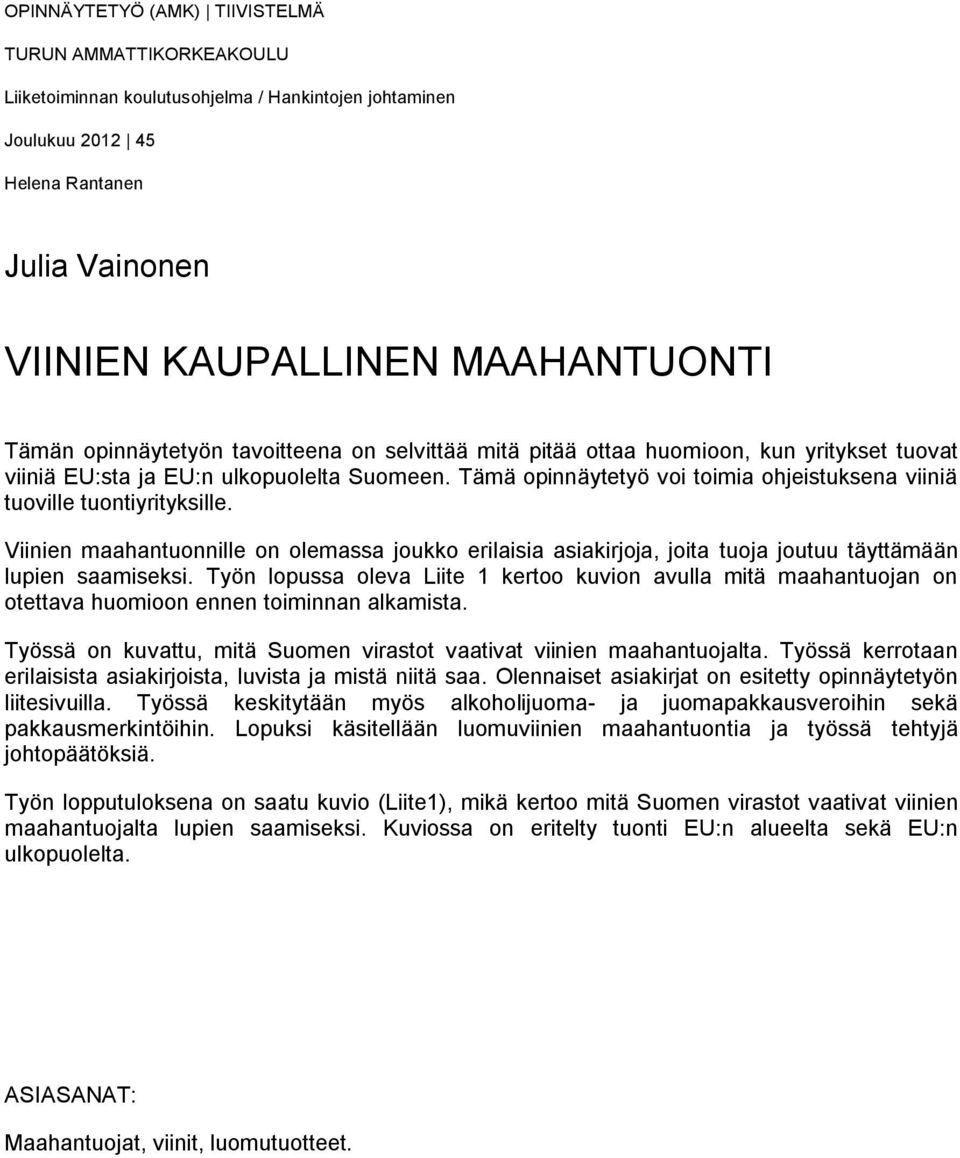 OPINNÄYTETYÖ (AMK) | TIIVISTELMÄ

TURUN AMMATTIKORKEAKOULU

Liiketoiminnan koulutusohjelma / Hankintojen johtaminen

Joulukuu 2012 | 45

Helena Rantanen

Julia Vainonen

VIINIEN KAUPALLINEN MAAHANTUONTI

Tämän opinnäytetyön tavoitteena on selvittää mitä pitää ottaa huomioon, kun yritykset tuovat viiniä EU:sta ja EU:n ulkopuolelta Suomeen. Tämä opinnäytetyö voi toimia ohjeistuksena viiniä tuoville tuontiyrityksille.

Viinien maahantuonnille on olemassa joukko erilaisia asiakirjoja, joita tuoja joutuu täyttämään lupien saamiseksi. Työn lopussa oleva Liite 1 kertoo kuvion avulla mitä maahantuojan on otettava huomioon ennen toiminnan alkamista.

Työssä on kuvattu, mitä Suomen virastot vaativat viinien maahantuojalta. Työssä kerrotaan erilaisista asiakirjoista, luvista ja mistä niitä saa. Olennaiset asiakirjat on esitetty opinnäytetyön liitesivuilla. Työssä keskitytään myös alkoholijuoma- ja juomapakkausveroihin sekä pakkausmerkintöihin. Lopuksi käsitellään luomuviinien maahantuontia ja työssä tehtyjä johtopäätöksiä.

Työn lopputuloksena on saatu kuvio (Liite1), mikä kertoo mitä Suomen virastot vaativat viinien maahantuojalta lupien saamiseksi. Kuviossa on eritelty tuonti EU:n alueelta sekä EU:n ulkopuolelta.

ASIASANAT:

Maahantuojat, viinit, luomutuotteet.